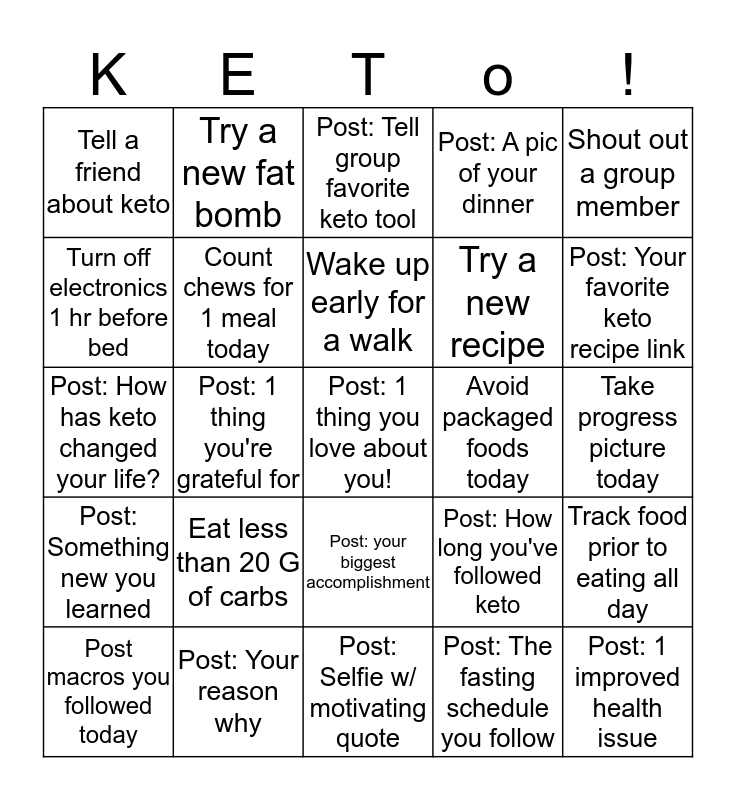 | K | E | T | o | ! |
|---|---|---|---|---|
| Tell a friend about keto | Try a new fat bomb | Post: Tell group favorite keto tool | Post: A pic of your dinner | Shout out a group member |
| Turn off electronics 1 hr before bed | Count chews for 1 meal today | Wake up early for a walk | Try a new recipe | Post: Your favorite keto recipe link |
| Post: How has keto changed your life? | Post: 1 thing you're grateful for | Post: 1 thing you love about you! | Avoid packaged foods today | Take progress picture today |
| Post: Something new you learned | Eat less than 20 G of carbs | Post: your biggest accomplishment | Post: How long you've followed keto | Track food prior to eating all day |
| Post macros you followed today | Post: Your reason why | Post: Selfie w/ motivating quote | Post: The fasting schedule you follow | Post: 1 improved health issue |